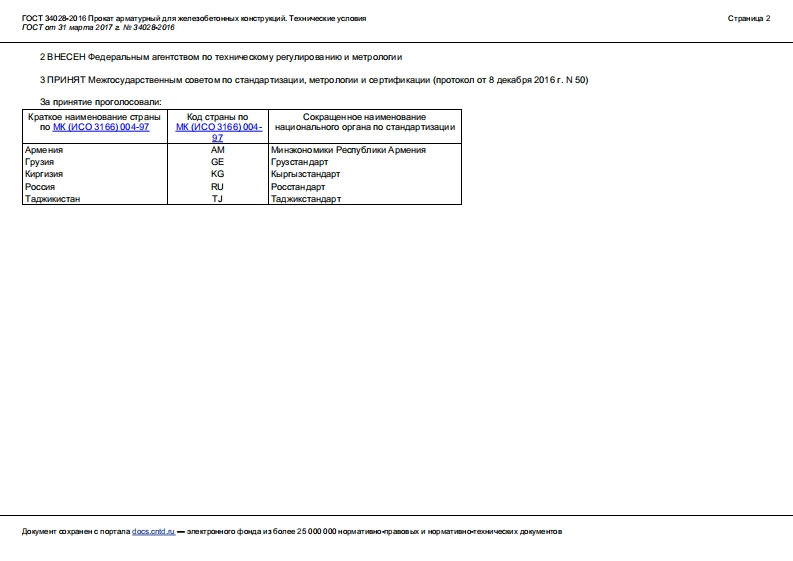 ГОСТ 34028-2016 Прокат арматурный для железобетонных конструкций. Технические условия
ГОСТ от 31 марта 2017 г. № 34028-2016

Страница 2

2 ВНЕСЕН Федеральным агентством по техническому регулированию и метрологии

3 ПРИНЯТ Межгосударственным советом по стандартизации, метрологии и сертификации (протокол от 8 декабря 2016 г. N 50)

За принятие проголосовали:

| Краткое наименование страны по МК (ИСО 3166) 004-97 | Код страны по МК (ИСО 3166) 004-97 | Сокращенное наименование национального органа по стандартизации |
|---|---|---|
| Армения | AM | Минэкономики Республики Армения |
| Грузия | GE | Грузстандарт |
| Киргизия | KG | Кыргызстандарт |
| Россия | RU | Росстандарт |
| Таджикистан | TJ | Таджикстандарт |

Документ сохранен с портала docs.cntd.ru — электронного фонда из более 25 000 000 нормативно-правовых и нормативно-технических документов